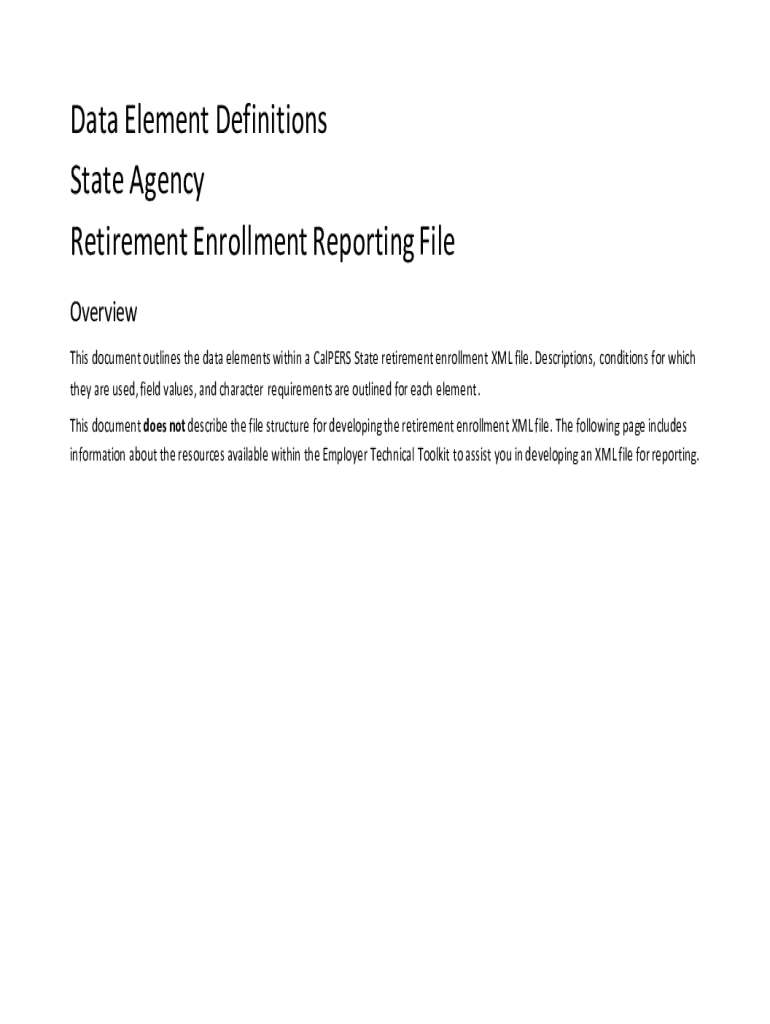 Data Element Definitions

State Agency

Retirement Enrollment Reporting File

Overview

This document outlines the data elements within a CalPERS State retirement enrollment XML file. Descriptions, conditions for which they are used, field values, and character requirements are outlined for each element.

This document does not describe the file structure for developing the retirement enrollment XML file. The following page includes information about the resources available within the Employer Technical Toolkit to assist you in developing an XML file for reporting.